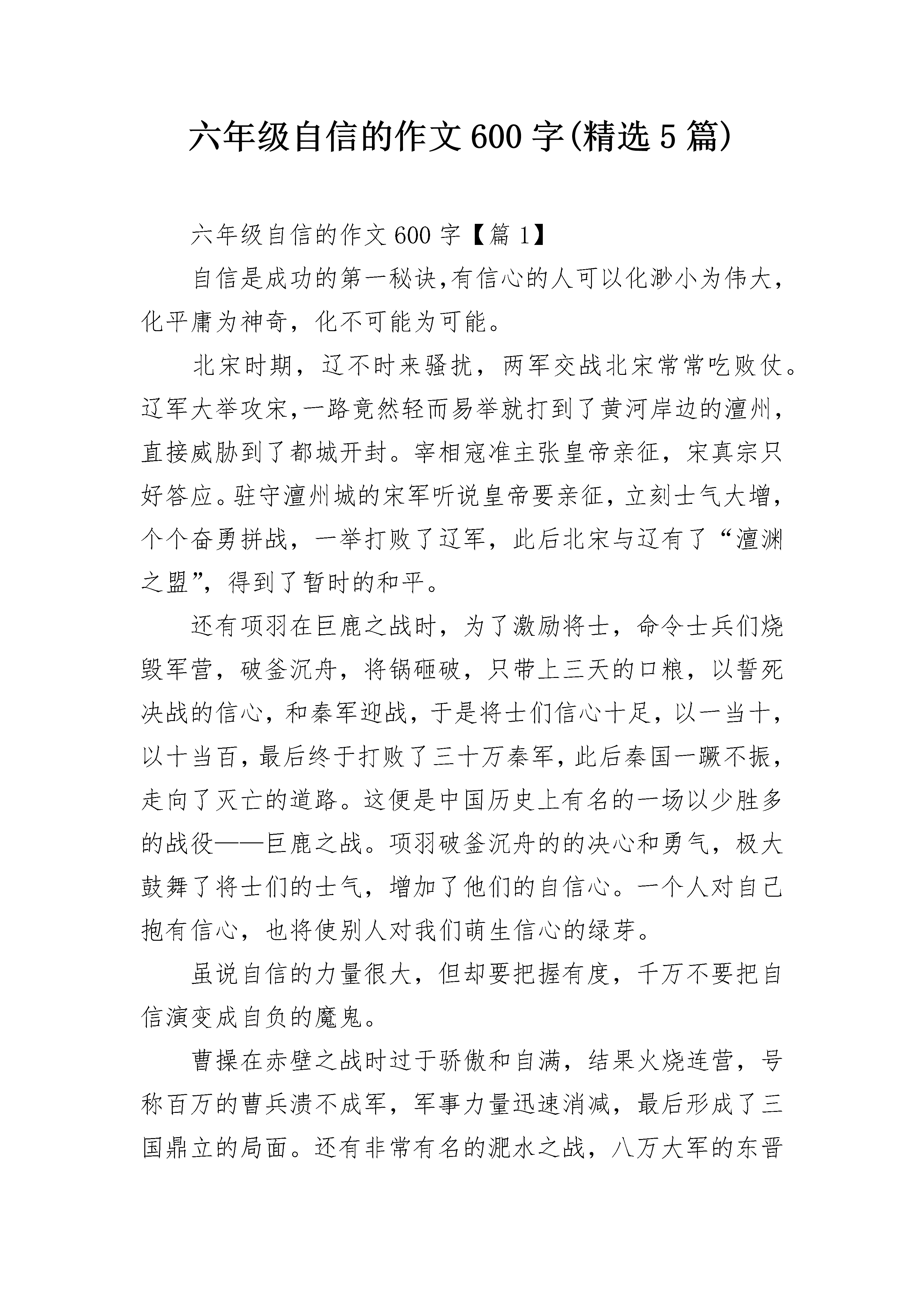 六年级自信的作文600字(精选5篇)

六年级自信的作文600字【篇1】

自信是成功的第一秘诀,有信心的人可以化渺小为伟大,化平庸为神奇，化不可能为可能。

北宋时期，辽不时来骚扰，两军交战北宋常常吃败仗。辽军大举攻宋,一路竟然轻而易举就打到了黄河岸边的澶州,直接威胁到了都城开封。宰相寇准主张皇帝亲征，宋真宗只好答应。驻守澶州城的宋军听说皇帝要亲征,立刻士气大增,个个奋勇拼战，一举打败了辽军，此后北宋与辽有了“澶渊之盟”，得到了暂时的和平。

还有项羽在巨鹿之战时，为了激励将士，命令士兵们烧毁军营，破釜沉舟，将锅砸破，只带上三天的口粮，以誓死决战的信心，和秦军迎战，于是将士们信心十足，以一当十,以十当百,最后终于打败了三十万秦军,此后秦国一蹶不振,走向了灭亡的道路。这便是中国历史上有名的一场以少胜多的战役——巨鹿之战。项羽破釜沉舟的的决心和勇气，极大鼓舞了将士们的士气，增加了他们的自信心。一个人对自己抱有信心，也将使别人对我们萌生信心的绿芽。

虽说自信的力量很大，但却要把握有度，千万不要把自信演变成自负的魔鬼。

曹操在赤壁之战时过于骄傲和自满，结果火烧连营，号称百万的曹兵溃不成军，军事力量迅速消减，最后形成了三国鼎立的局面。还有非常有名的淝水之战，八万大军的东晋